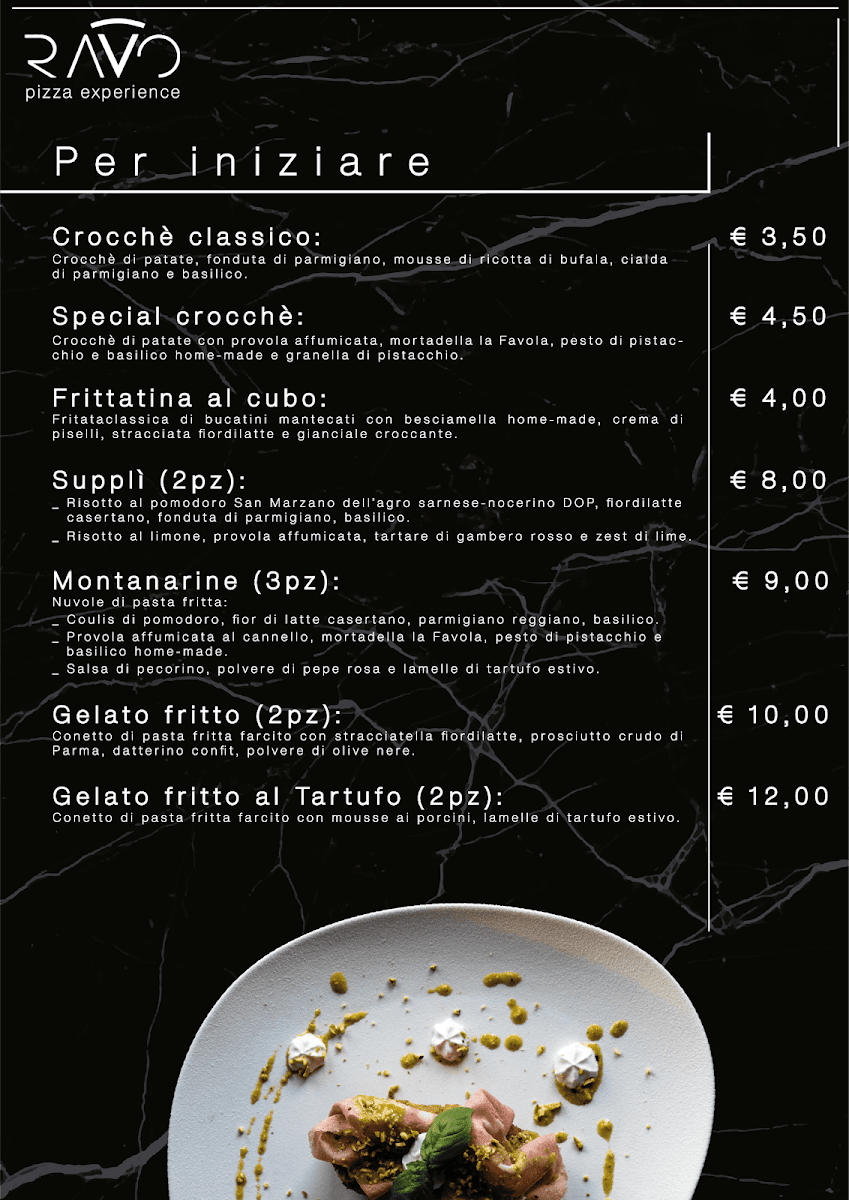 RAVO
pizza experience

Per iniziare

Crocchè classico: € 3,50
Crocchè di patate, fonduta di parmigiano, mousse di ricotta di bufala, cialda di parmigiano e basilico.

Special crocchè: € 4,50
Crocchè di patate con provola affumicata, mortadella la Favola, pesto di pistacchio e basilico home-made e granella di pistacchio.

Frittatina al cubo: € 4,00
Fritataclassica di bucatini mantecati con besciamella home-made, crema di piselli, stracciata fiordilatte e gianciale croccante.

Supplì (2pz): € 8,00
_ Risotto al pomodoro San Marzano dell'agro sarnese-nocerino DOP, fiordilatte casertano, fonduta di parmigiano, basilico.
_ Risotto al limone, provola affumicata, tartare di gambero rosso e zest di lime.

Montanarine (3pz): € 9,00
Nuvole di pasta fritta:
_ Coulis di pomodoro, fior di latte casertano, parmigiano reggiano, basilico.
_ Provola affumicata al cannello, mortadella la Favola, pesto di pistacchio e basilico home-made.
_ Salsa di pecorino, polvere di pepe rosa e lamelle di tartufo estivo.

Gelato fritto (2pz): € 10,00
Conetto di pasta fritta farcito con stracciatella fiordilatte, prosciutto crudo di Parma, datterino confit, polvere di olive nere.

Gelato fritto al Tartufo (2pz): € 12,00
Conetto di pasta fritta farcito con mousse ai porcini, lamelle di tartufo estivo.